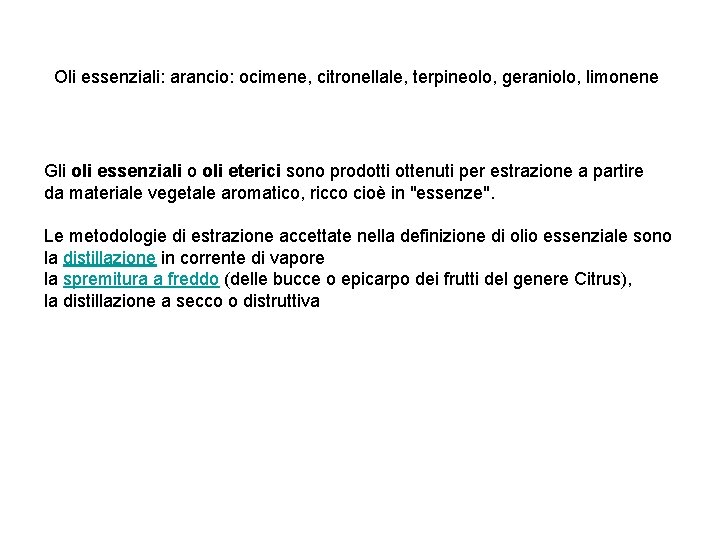 Oli essenziali: arancio: ocimene, citronellale, terpineolo, geraniolo, limonene

Gli oli essenziali o oli eterici sono prodotti ottenuti per estrazione a partire da materiale vegetale aromatico, ricco cioè in "essenze".

Le metodologie di estrazione accettate nella definizione di olio essenziale sono
la distillazione in corrente di vapore
la spremitura a freddo (delle bucce o epicarpo dei frutti del genere Citrus),
la distillazione a secco o distruttiva